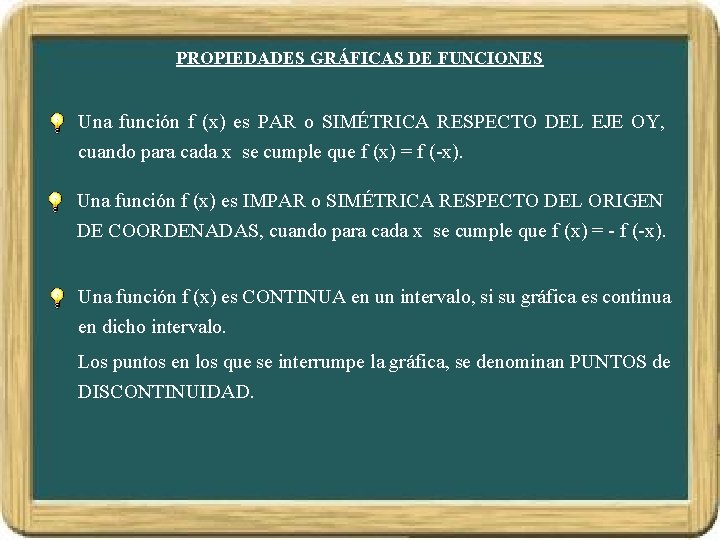 PROPIEDADES GRÁFICAS DE FUNCIONES

Una función f (x) es PAR o SIMÉTRICA RESPECTO DEL EJE OY, cuando para cada x se cumple que f (x) = f (-x).

Una función f (x) es IMPAR o SIMÉTRICA RESPECTO DEL ORIGEN DE COORDENADAS, cuando para cada x se cumple que f (x) = - f (-x).

Una función f (x) es CONTINUA en un intervalo, si su gráfica es continua en dicho intervalo.

Los puntos en los que se interrumpe la gráfica, se denominan PUNTOS de DISCONTINUIDAD.